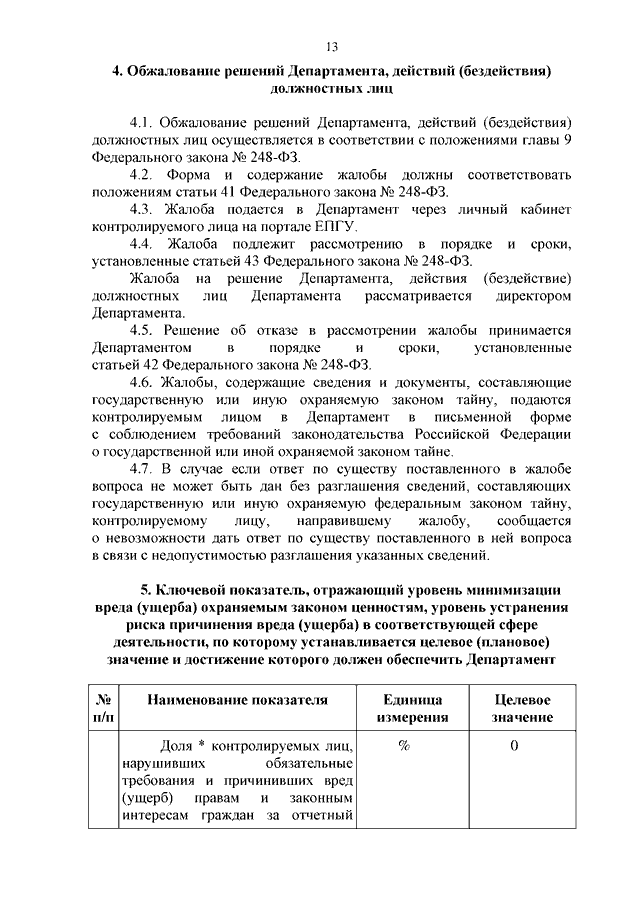 13

4. Обжалование решений Департамента, действий (бездействия) должностных лиц

4.1. Обжалование решений Департамента, действий (бездействия) должностных лиц осуществляется в соответствии с положениями главы 9 Федерального закона № 248-ФЗ.

4.2. Форма и содержание жалобы должны соответствовать положениям статьи 41 Федерального закона № 248-ФЗ.

4.3. Жалоба подается в Департамент через личный кабинет контролируемого лица на портале ЕПГУ.

4.4. Жалоба подлежит рассмотрению в порядке и сроки, установленные статьей 43 Федерального закона № 248-ФЗ.

Жалоба на решение Департамента, действия (бездействие) должностных лиц Департамента рассматривается директором Департамента.

4.5. Решение об отказе в рассмотрении жалобы принимается Департаментом в порядке и сроки, установленные статьей 42 Федерального закона № 248-ФЗ.

4.6. Жалобы, содержащие сведения и документы, составляющие государственную или иную охраняемую законом тайну, подаются контролируемым лицом в Департамент в письменной форме с соблюдением требований законодательства Российской Федерации о государственной или иной охраняемой законом тайне.

4.7. В случае если ответ по существу поставленного в жалобе вопроса не может быть дан без разглашения сведений, составляющих государственную или иную охраняемую федеральным законом тайну, контролируемому лицу, направившему жалобу, сообщается о невозможности дать ответ по существу поставленного в ней вопроса в связи с недопустимостью разглашения указанных сведений.

5. Ключевой показатель, отражающий уровень минимизации вреда (ущерба) охраняемым законом ценностям, уровень устранения риска причинения вреда (ущерба) в соответствующей сфере деятельности, по которому устанавливается целевое (плановое) значение и достижение которого должен обеспечить Департамент

| № п/п | Наименование показателя | Единица измерения | Целевое значение |
|---|---|---|---|
| | Доля * контролируемых лиц, нарушивших обязательные требования и причинивших вред (ущерб) правам и законным интересам граждан за отчетный | % | 0 |